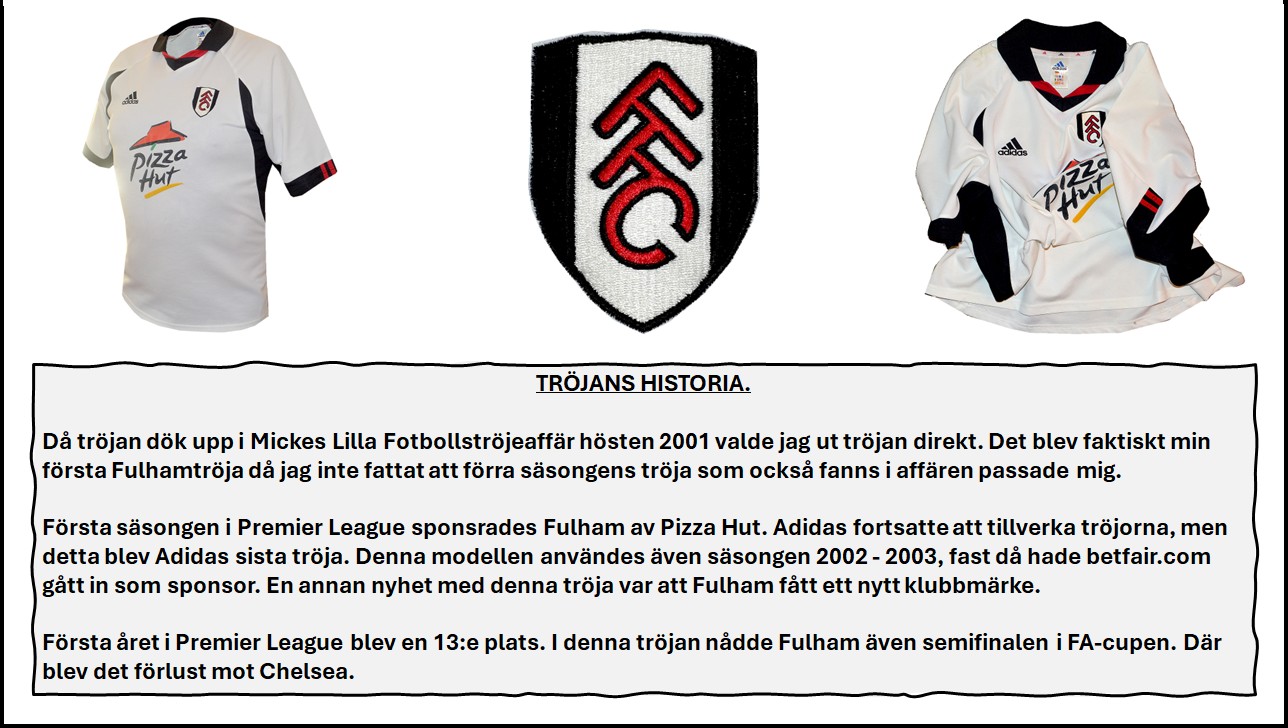 adidas

Pizza Hut

FFC

adidas

Pizza Hut

TRÖJANS HISTORIA.

Då tröjan dök upp i Mickes Lilla Fotbollströjeaffär hösten 2001 valde jag ut tröjan direkt. Det blev faktiskt min första Fulhamtröja då jag inte fattat att förra säsongens tröja som också fanns i affären passade mig.

Första säsongen i Premier League sponsrades Fulham av Pizza Hut. Adidas fortsatte att tillverka tröjorna, men detta blev Adidas sista tröja. Denna modellen användes även säsongen 2002 - 2003, fast då hade betfair.com gått in som sponsor. En annan nyhet med denna tröja var att Fulham fått ett nytt klubbmärke.

Första året i Premier League blev en 13:e plats. I denna tröjan nådde Fulham även semifinalen i FA-cupen. Där blev det förlust mot Chelsea.